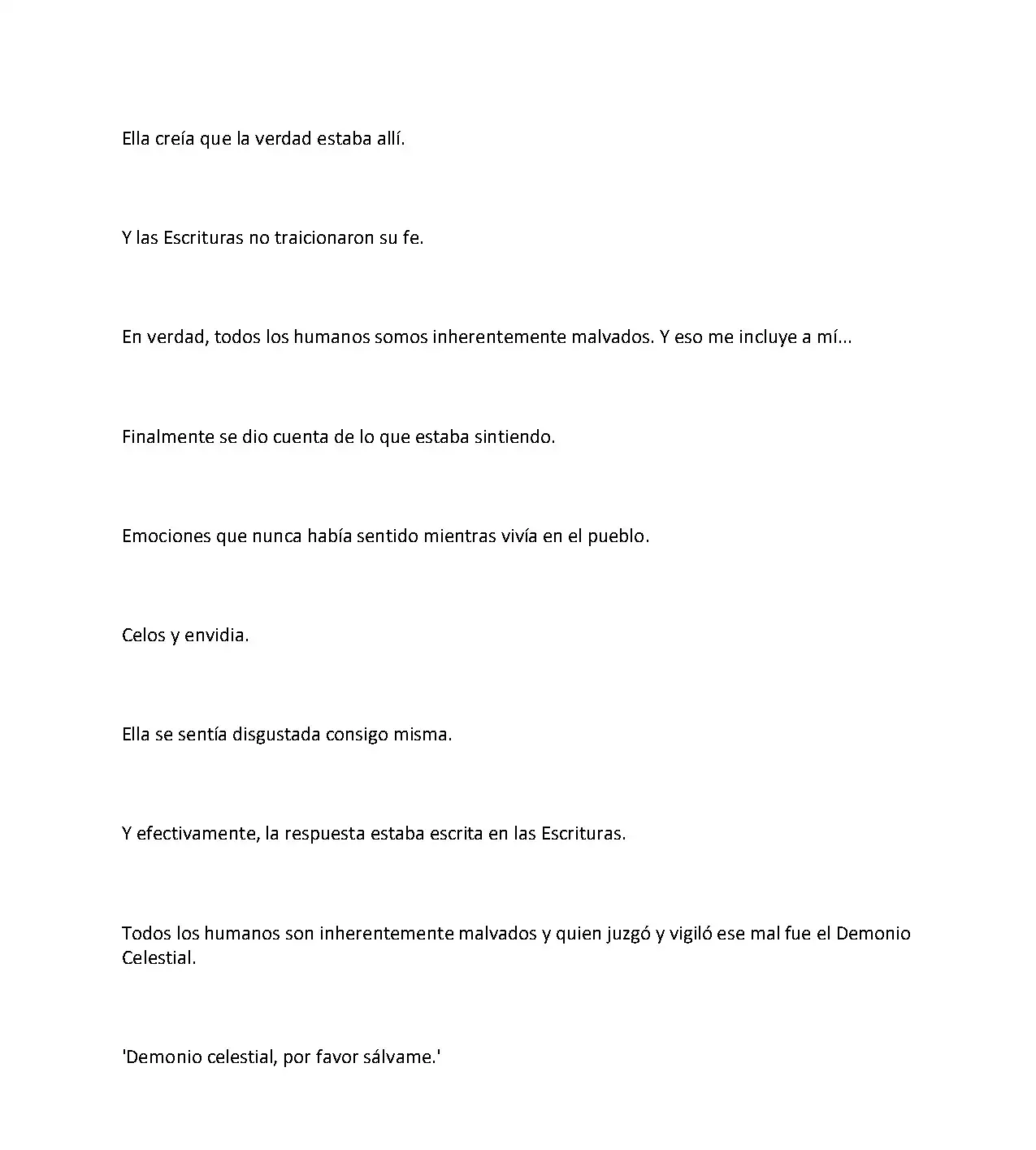 Ella creía que la verdad estaba allí.

Y las Escrituras no traicionaron su fe.

En verdad, todos los humanos somos inherentemente malvados. Y eso me incluye a mí...

Finalmente se dio cuenta de lo que estaba sintiendo.

Emociones que nunca había sentido mientras vivía en el pueblo.

Celos y envidia.

Ella se sentía disgustada consigo misma.

Y efectivamente, la respuesta estaba escrita en las Escrituras.

Todos los humanos son inherentemente malvados y quien juzgó y vigiló ese mal fue el Demonio Celestial.

'Demonio celestial, por favor sálvame.'